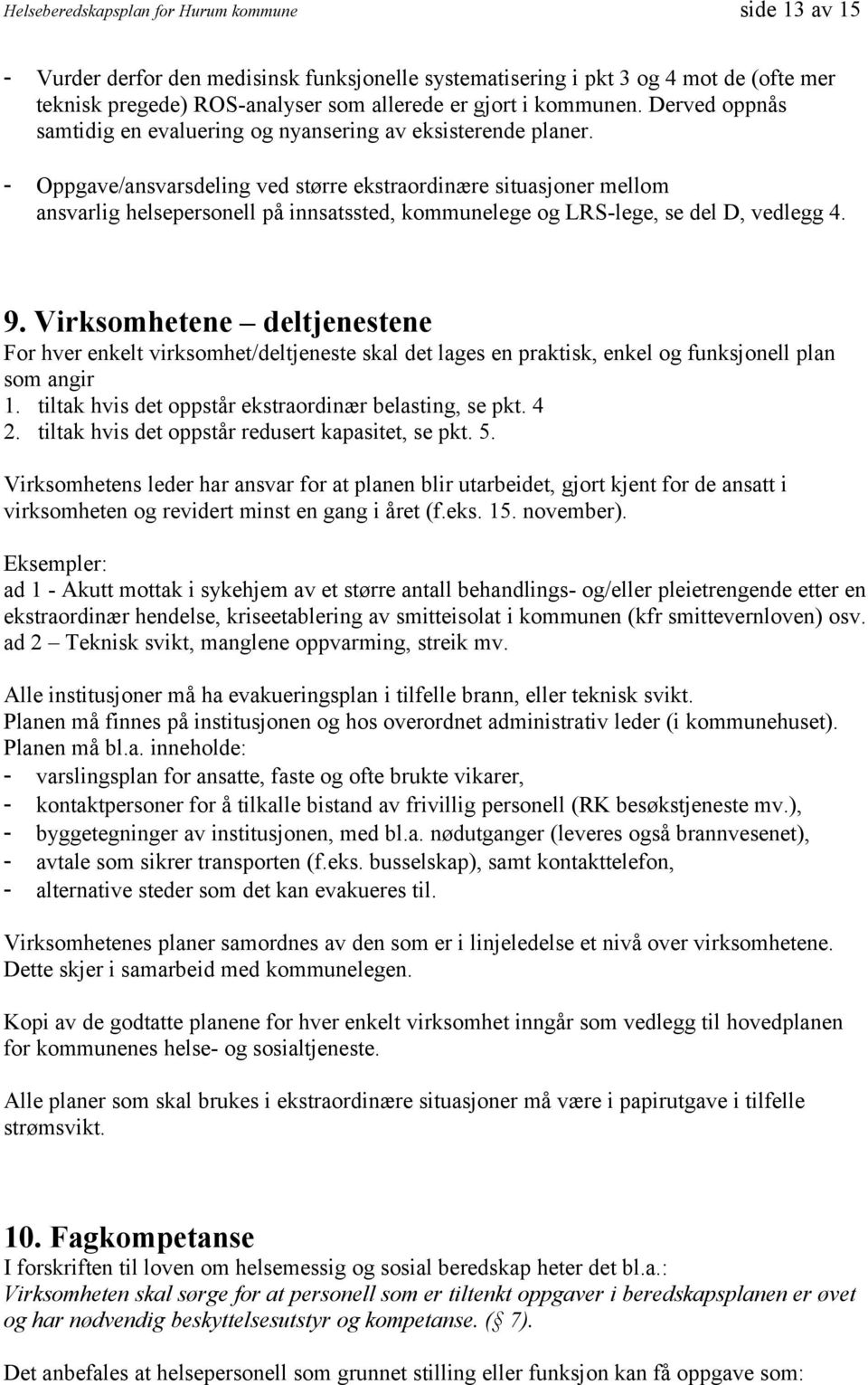 Helseberedskapsplan for Hurum kommune side 13 av 15

- Vurder derfor den medisinsk funksjonelle systematisering i pkt 3 og 4 mot de (ofte mer teknisk pregede) ROS-analyser som allerede er gjort i kommunen. Derved oppnås samtidig en evaluering og nyansering av eksisterende planer.
- Oppgave/ansvarsdeling ved større ekstraordinære situasjoner mellom ansvarlig helsepersonell på innsatssted, kommunelege og LRS-lege, se del D, vedlegg 4.

9. Virksomhetene – deltjenestene
For hver enkelt virksomhet/deltjeneste skal det lages en praktisk, enkel og funksjonell plan som angir
1. tiltak hvis det oppstår ekstraordinær belasting, se pkt. 4
2. tiltak hvis det oppstår redusert kapasitet, se pkt. 5.

Virksomhetens leder har ansvar for at planen blir utarbeidet, gjort kjent for de ansatt i virksomheten og revidert minst en gang i året (f.eks. 15. november).

Eksempler:
ad 1 - Akutt mottak i sykehjem av et større antall behandlings- og/eller pleietrengende etter en ekstraordinær hendelse, kriseetablering av smitteisolat i kommunen (kfr smittevernloven) osv.
ad 2 – Teknisk svikt, manglene oppvarming, streik mv.

Alle institusjoner må ha evakueringsplan i tilfelle brann, eller teknisk svikt.
Planen må finnes på institusjonen og hos overordnet administrativ leder (i kommunehuset).
Planen må bl.a. inneholde:
- varslingsplan for ansatte, faste og ofte brukte vikarer,
- kontaktpersoner for å tilkalle bistand av frivillig personell (RK besøkstjeneste mv.),
- byggetegninger av institusjonen, med bl.a. nødutganger (leveres også brannvesenet),
- avtale som sikrer transporten (f.eks. busselskap), samt kontakttelefon,
- alternative steder som det kan evakueres til.

Virksomhetenes planer samordnes av den som er i linjeledelse et nivå over virksomhetene. Dette skjer i samarbeid med kommunelegen.

Kopi av de godtatte planene for hver enkelt virksomhet inngår som vedlegg til hovedplanen for kommunenes helse- og sosialtjeneste.

Alle planer som skal brukes i ekstraordinære situasjoner må være i papirutgave i tilfelle strømsvikt.

10. Fagkompetanse
I forskriften til loven om helsemessig og sosial beredskap heter det bl.a.:
Virksomheten skal sørge for at personell som er tiltenkt oppgaver i beredskapsplanen er øvet og har nødvendig beskyttelsesutstyr og kompetanse. (§ 7).

Det anbefales at helsepersonell som grunnet stilling eller funksjon kan få oppgave som: